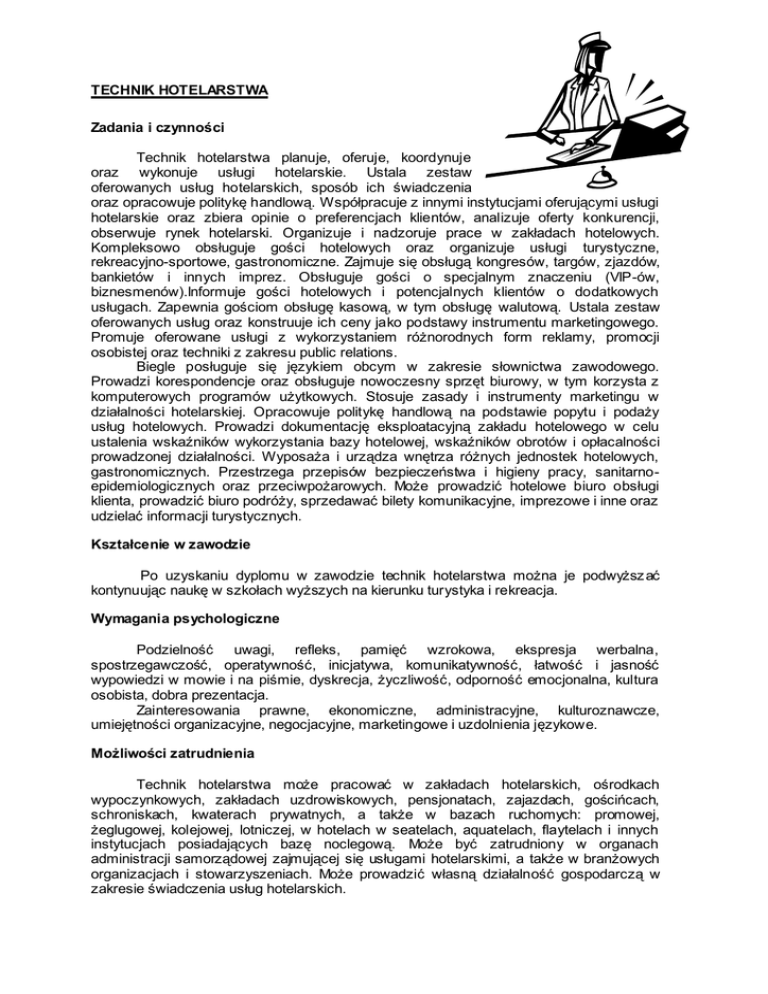 TECHNIK HOTELARSTWA

Zadania i czynności

Technik hotelarstwa planuje, oferuje, koordynuje oraz wykonuje usługi hotelarskie. Ustala zestaw oferowanych usług hotelarskich, sposób ich świadczenia oraz opracowuje politykę handlową. Współpracuje z innymi instytucjami oferującymi usługi hotelarskie oraz zbiera opinie o preferencjach klientów, analizuje oferty konkurencji, obserwuje rynek hotelarski. Organizuje i nadzoruje prace w zakładach hotelowych. Kompleksowo obsługuje gości hotelowych oraz organizuje usługi turystyczne, rekreacyjno-sportowe, gastronomiczne. Zajmuje się obsługą kongresów, targów, zjazdów, bankietów i innych imprez. Obsługuje gości o specjalnym znaczeniu (VIP-ów, biznesmenów).Informuje gości hotelowych i potencjalnych klientów o dodatkowych usługach. Zapewnia gościom obsługę kasową, w tym obsługę walutową. Ustala zestaw oferowanych usług oraz konstruuje ich ceny jako podstawy instrumentu marketingowego. Promuje oferowane usługi z wykorzystaniem różnorodnych form reklamy, promocji osobistej oraz techniki z zakresu public relations.

Biegle posługuje się językiem obcym w zakresie słownictwa zawodowego. Prowadzi korespondencje oraz obsługuje nowoczesny sprzęt biurowy, w tym korzysta z komputerowych programów użytkowych. Stosuje zasady i instrumenty marketingu w działalności hotelarskiej. Opracowuje politykę handlową na podstawie popytu i podaży usług hotelowych. Prowadzi dokumentację eksploatacyjną zakładu hotelowego w celu ustalenia wskaźników wykorzystania bazy hotelowej, wskaźników obrotów i opłacalności prowadzonej działalności. Wyposaża i urządza wnętrza różnych jednostek hotelowych, gastronomicznych. Przestrzega przepisów bezpieczeństwa i higieny pracy, sanitarno-epidemiologicznych oraz przeciwpożarowych. Może prowadzić hotelowe biuro obsługi klienta, prowadzić biuro podróży, sprzedawać bilety komunikacyjne, imprezowe i inne oraz udzielać informacji turystycznych.

Kształcenie w zawodzie

Po uzyskaniu dyplomu w zawodzie technik hotelarstwa można je podwyższać kontynuując naukę w szkołach wyższych na kierunku turystyka i rekreacja.

Wymagania psychologiczne

Podzielność uwagi, refleks, pamięć wzrokowa, ekspresja werbalna, spostrzegawczość, operatywność, inicjatywa, komunikatywność, łatwość i jasność wypowiedzi w mowie i na piśmie, dyskrecja, życzliwość, odporność emocjonalna, kultura osobista, dobra prezentacja.

Zainteresowania prawne, ekonomiczne, administracyjne, kulturoznawcze, umiejętności organizacyjne, negocjacyjne, marketingowe i uzdolnienia językowe.

Możliwości zatrudnienia

Technik hotelarstwa może pracować w zakładach hotelarskich, ośrodkach wypoczynkowych, zakładach uzdrowiskowych, pensjonatach, zajazdach, gościńcach, schroniskach, kwaterach prywatnych, a także w bazach ruchomych: promowej, żeglugowej, kolejowej, lotniczej, w hotelach w seatelach, aquatelach, flaytelach i innych instytucjach posiadających bazę noclegową. Może być zatrudniony w organach administracji samorządowej zajmującej się usługami hotelarskimi, a także w branżowych organizacjach i stowarzyszeniach. Może prowadzić własną działalność gospodarczą w zakresie świadczenia usług hotelarskich.